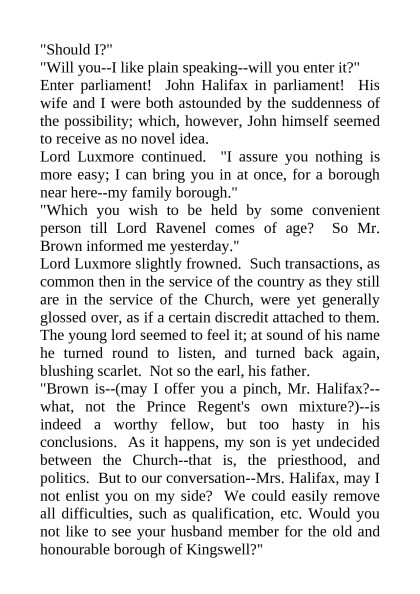 "Should I?"
"Will you--I like plain speaking--will you enter it?"
Enter parliament! John Halifax in parliament! His wife and I were both astounded by the suddenness of the possibility; which, however, John himself seemed to receive as no novel idea.
Lord Luxmore continued. "I assure you nothing is more easy; I can bring you in at once, for a borough near here--my family borough."
"Which you wish to be held by some convenient person till Lord Ravenel comes of age? So Mr. Brown informed me yesterday."
Lord Luxmore slightly frowned. Such transactions, as common then in the service of the country as they still are in the service of the Church, were yet generally glossed over, as if a certain discredit attached to them. The young lord seemed to feel it; at sound of his name he turned round to listen, and turned back again, blushing scarlet. Not so the earl, his father.
"Brown is--(may I offer you a pinch, Mr. Halifax?--what, not the Prince Regent's own mixture?)--is indeed a worthy fellow, but too hasty in his conclusions. As it happens, my son is yet undecided between the Church--that is, the priesthood, and politics. But to our conversation--Mrs. Halifax, may I not enlist you on my side? We could easily remove all difficulties, such as qualification, etc. Would you not like to see your husband member for the old and honourable borough of Kingswell?"